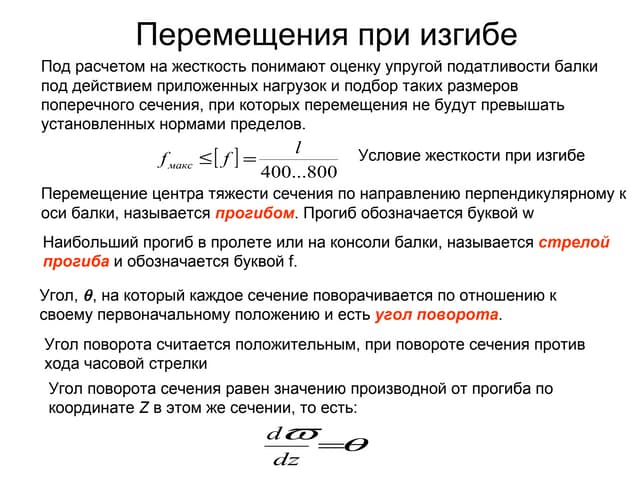 Перемещения при изгибе

Под расчетом на жесткость понимают оценку упругой податливости балки под действием приложенных нагрузок и подбор таких размеров поперечного сечения, при которых перемещения не будут превышать установленных нормами пределов.

$f_{макс} \leq [f] = \frac{l}{400...800}$ Условие жесткости при изгибе

Перемещение центра тяжести сечения по направлению перпендикулярному к оси балки, называется прогибом. Прогиб обозначается буквой w

Наибольший прогиб в пролете или на консоли балки, называется стрелой прогиба и обозначается буквой f.

Угол, $\theta$, на который каждое сечение поворачивается по отношению к своему первоначальному положению и есть угол поворота.

Угол поворота считается положительным, при повороте сечения против хода часовой стрелки

Угол поворота сечения равен значению производной от прогиба по координате Z в этом же сечении, то есть:

$\frac{d\varpi}{dz} = \theta$